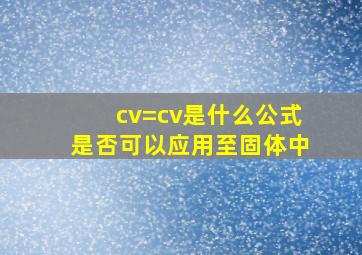 cv=cv是什么公式
是否可以应用至固体中